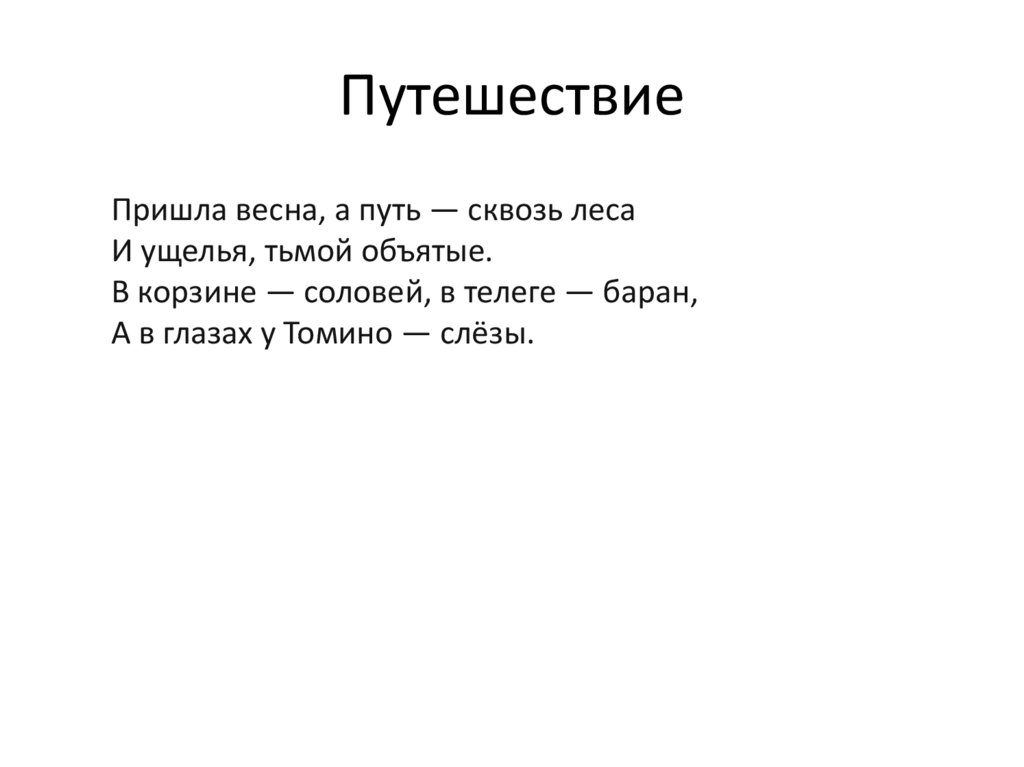 Путешествие

Пришла весна, а путь — сквозь леса
И ущелья, тьмой объятые.
В корзине — соловей, в телеге — баран,
А в глазах у Томино — слёзы.